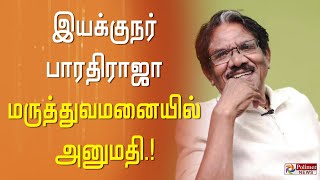 இயக்குநர்
பாரதிராஜா
மருத்துவமனையில்
அனுமதி.!

Polimer NEWS